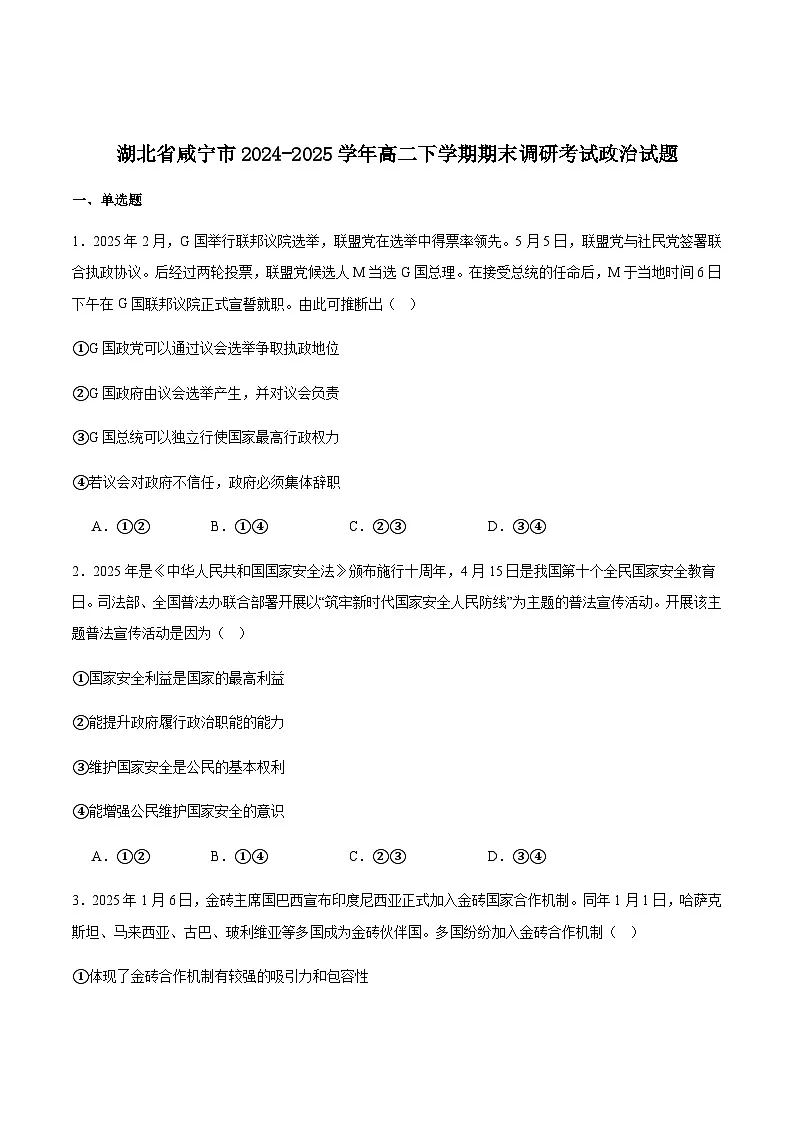 湖北省咸宁市2024-2025学年高二下学期期末调研考试政治试题

一、单选题

1．2025年2月，G国举行联邦议院选举，联盟党在选举中得票率领先。5月5日，联盟党与社民党签署联合执政协议。后经过两轮投票，联盟党候选人M当选G国总理。在接受总统的任命后，M于当地时间6日下午在G国联邦议院正式宣誓就职。由此可推断出（ ）

①G国政党可以通过议会选举争取执政地位

②G国政府由议会选举产生，并对议会负责

③G国总统可以独立行使国家最高行政权力

④若议会对政府不信任，政府必须集体辞职

A．①② B．①④ C．②③ D．③④

2．2025年是《中华人民共和国国家安全法》颁布施行十周年，4月15日是我国第十个全民国家安全教育日。司法部、全国普法办联合部署开展以“筑牢新时代国家安全人民防线”为主题的普法宣传活动。开展该主题普法宣传活动是因为（ ）

①国家安全利益是国家的最高利益

②能提升政府履行政治职能的能力

③维护国家安全是公民的基本权利

④能增强公民维护国家安全的意识

A．①② B．①④ C．②③ D．③④

3．2025年1月6日，金砖主席国巴西宣布印度尼西亚正式加入金砖国家合作机制。同年1月1日，哈萨克斯坦、马来西亚、古巴、玻利维亚等多国成为金砖伙伴国。多国纷纷加入金砖合作机制（ ）

①体现了金砖合作机制有较强的吸引力和包容性